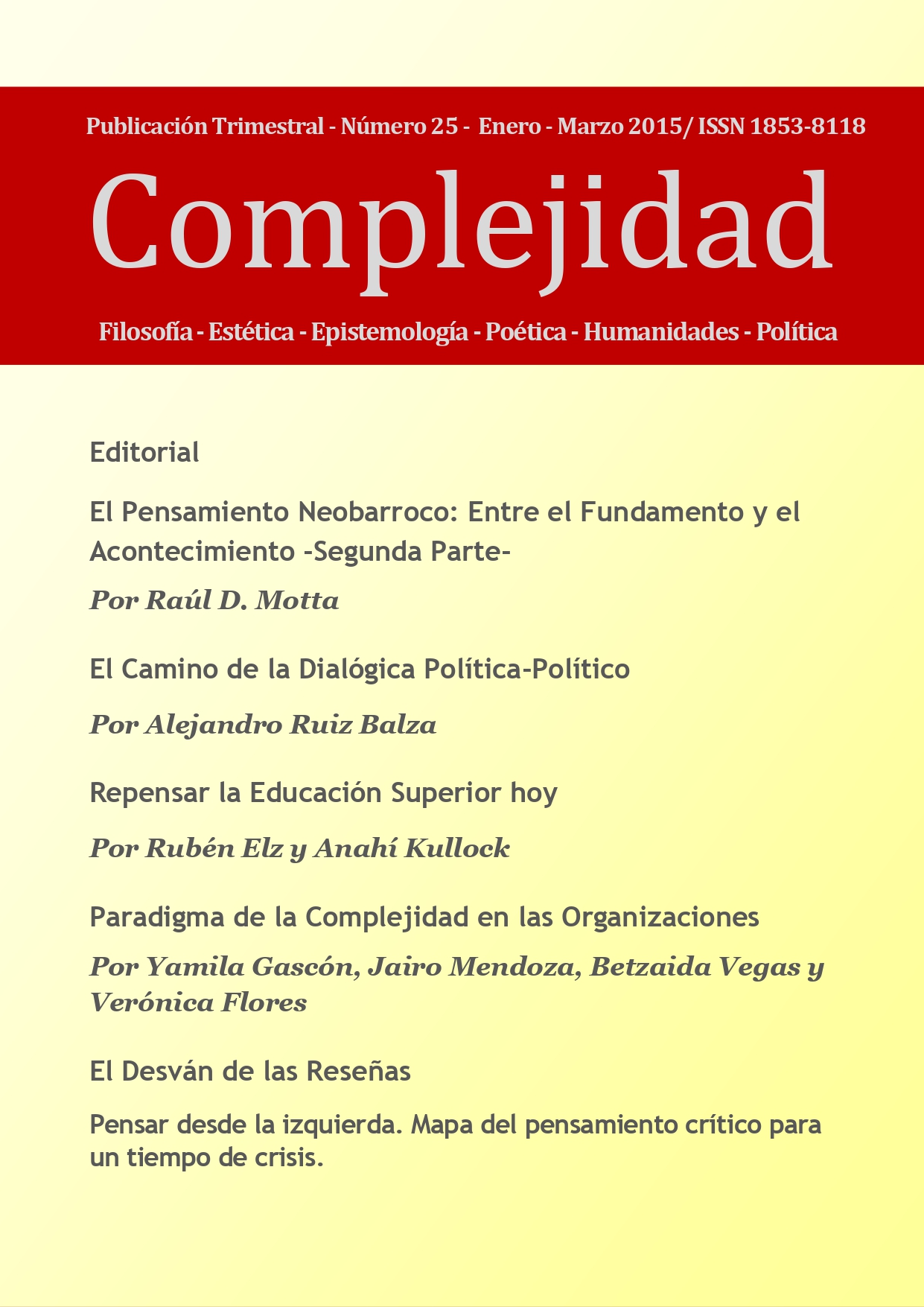 Publicación Trimestral - Número 25 - Enero - Marzo 2015/ ISSN 1853-8118

Complejidad

Filosofía - Estética - Epistemología - Poética - Humanidades - Política

Editorial

El Pensamiento Neobarroco: Entre el Fundamento y el Acontecimiento -Segunda Parte-

Por Raúl D. Motta

El Camino de la Dialógica Política-Político

Por Alejandro Ruiz Balza

Repensar la Educación Superior hoy

Por Rubén Elz y Anahí Kullock

Paradigma de la Complejidad en las Organizaciones

Por Yamila Gascón, Jairo Mendoza, Betzaida Vegas y Verónica Flores

El Desván de las Reseñas

Pensar desde la izquierda. Mapa del pensamiento crítico para un tiempo de crisis.